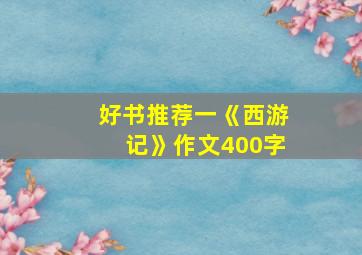 好书推荐一《西游记》作文400字